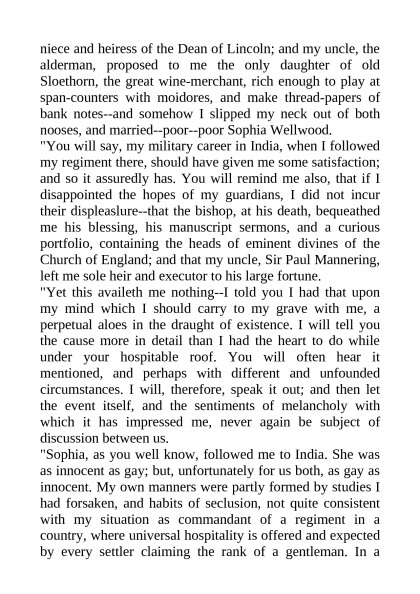 niece and heiress of the Dean of Lincoln; and my uncle, the alderman, proposed to me the only daughter of old Sloethorn, the great wine-merchant, rich enough to play at span-counters with moidores, and make thread-papers of bank notes--and somehow I slipped my neck out of both nooses, and married--poor--poor Sophia Wellwood.

"You will say, my military career in India, when I followed my regiment there, should have given me some satisfaction; and so it assuredly has. You will remind me also, that if I disappointed the hopes of my guardians, I did not incur their displeaslure--that the bishop, at his death, bequeathed me his blessing, his manuscript sermons, and a curious portfolio, containing the heads of eminent divines of the Church of England; and that my uncle, Sir Paul Mannering, left me sole heir and executor to his large fortune.

"Yet this availeth me nothing--I told you I had that upon my mind which I should carry to my grave with me, a perpetual aloes in the draught of existence. I will tell you the cause more in detail than I had the heart to do while under your hospitable roof. You will often hear it mentioned, and perhaps with different and unfounded circumstances. I will, therefore, speak it out; and then let the event itself, and the sentiments of melancholy with which it has impressed me, never again be subject of discussion between us.

"Sophia, as you well know, followed me to India. She was as innocent as gay; but, unfortunately for us both, as gay as innocent. My own manners were partly formed by studies I had forsaken, and habits of seclusion, not quite consistent with my situation as commandant of a regiment in a country, where universal hospitality is offered and expected by every settler claiming the rank of a gentleman. In a